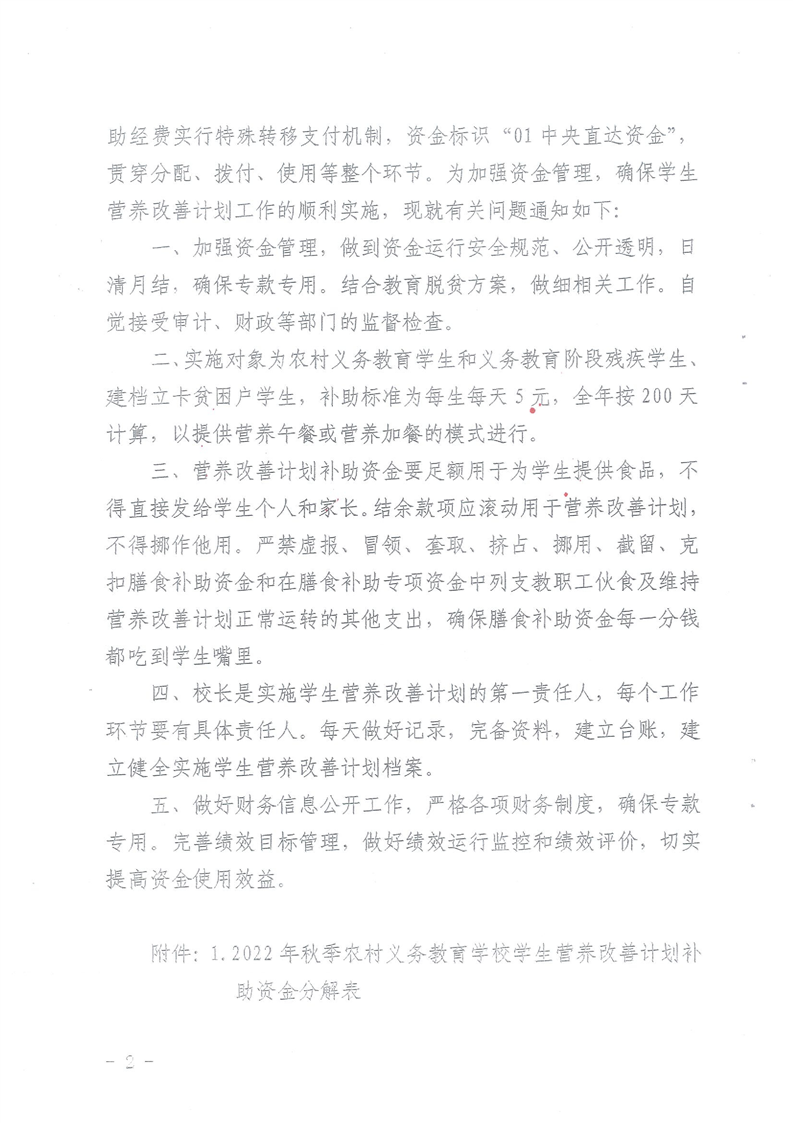 助经费实行特殊转移支付机制，资金标识“01中央直达资金”，贯穿分配、拨付、使用等整个环节。为加强资金管理，确保学生营养改善计划工作的顺利实施，现就有关问题通知如下：

一、加强资金管理，做到资金运行安全规范、公开透明，日清月结，确保专款专用。结合教育脱贫方案，做细相关工作。自觉接受审计、财政等部门的监督检查。

二、实施对象为农村义务教育学生和义务教育阶段残疾学生、建档立卡贫困户学生，补助标准为每生每天5元，全年按200天计算，以提供营养午餐或营养加餐的模式进行。

三、营养改善计划补助资金要足额用于为学生提供食品，不得直接发给学生个人和家长。结余款项应滚动用于营养改善计划，不得挪作他用。严禁虚报、冒领、套取、挤占、挪用、截留、克扣膳食补助资金和在膳食补助专项资金中列支教职工伙食及维持营养改善计划正常运转的其他支出，确保膳食补助资金每一分钱都吃到学生嘴里。

四、校长是实施学生营养改善计划的第一责任人，每个工作环节要有具体责任人。每天做好记录，完备资料，建立台账，建立健全实施学生营养改善计划档案。

五、做好财务信息公开工作，严格各项财务制度，确保专款专用。完善绩效目标管理，做好绩效运行监控和绩效评价，切实提高资金使用效益。

附件：1.2022年秋季农村义务教育学校学生营养改善计划补助资金分解表

－2－